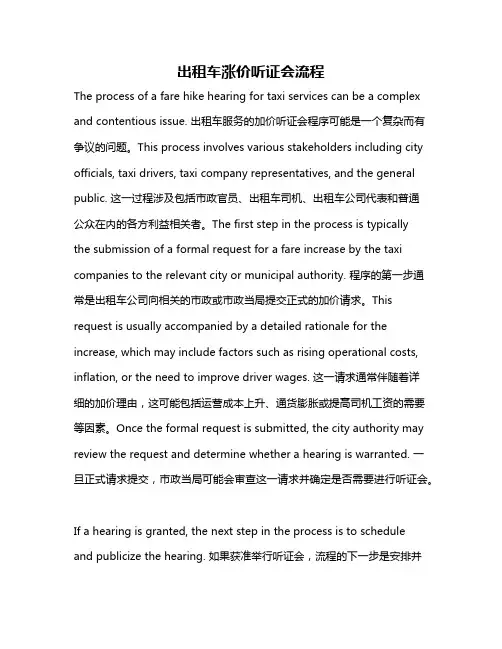 出租车涨价听证会流程

The process of a fare hike hearing for taxi services can be a complex and contentious issue. 出租车服务的加价听证会程序可能是一个复杂而有争议的问题。This process involves various stakeholders including city officials, taxi drivers, taxi company representatives, and the general public. 这一过程涉及包括市政官员、出租车司机、出租车公司代表和普通公众在内的各方利益相关者。The first step in the process is typically the submission of a formal request for a fare increase by the taxi companies to the relevant city or municipal authority. 程序的第一步通常是出租车公司向相关的市政或市政当局提交正式的加价请求。This request is usually accompanied by a detailed rationale for the increase, which may include factors such as rising operational costs, inflation, or the need to improve driver wages. 这一请求通常伴随着详细的加价理由，这可能包括运营成本上升、通货膨胀或提高司机工资的需要等因素。Once the formal request is submitted, the city authority may review the request and determine whether a hearing is warranted. 一旦正式请求提交，市政当局可能会审查这一请求并确定是否需要进行听证会。

If a hearing is granted, the next step in the process is to schedule and publicize the hearing. 如果获准举行听证会，流程的下一步是安排并